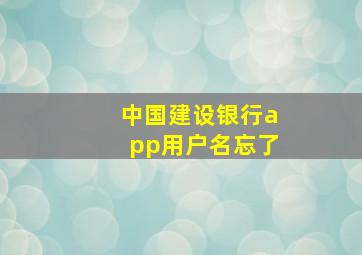 中国建设银行app用户名忘了